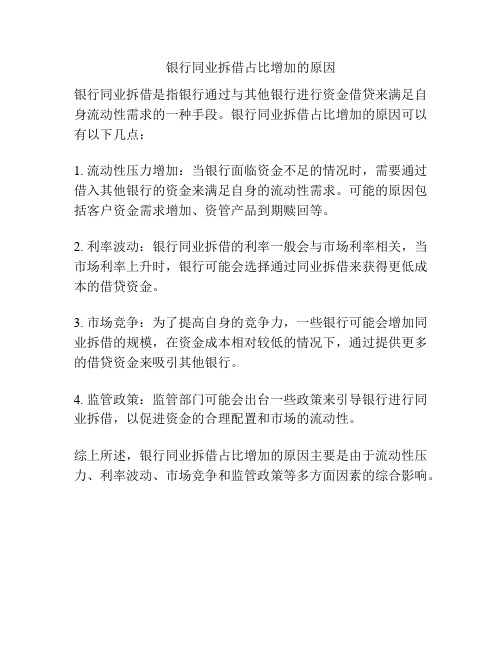 银行同业拆借占比增加的原因

银行同业拆借是指银行通过与其他银行进行资金借贷来满足自身流动性需求的一种手段。银行同业拆借占比增加的原因可以有以下几点：

1. 流动性压力增加：当银行面临资金不足的情况时，需要通过借入其他银行的资金来满足自身的流动性需求。可能的原因包括客户资金需求增加、资管产品到期赎回等。

2. 利率波动：银行同业拆借的利率一般会与市场利率相关，当市场利率上升时，银行可能会选择通过同业拆借来获得更低成本的借贷资金。

3. 市场竞争：为了提高自身的竞争力，一些银行可能会增加同业拆借的规模，在资金成本相对较低的情况下，通过提供更多的借贷资金来吸引其他银行。

4. 监管政策：监管部门可能会出台一些政策来引导银行进行同业拆借，以促进资金的合理配置和市场的流动性。

综上所述，银行同业拆借占比增加的原因主要是由于流动性压力、利率波动、市场竞争和监管政策等多方面因素的综合影响。